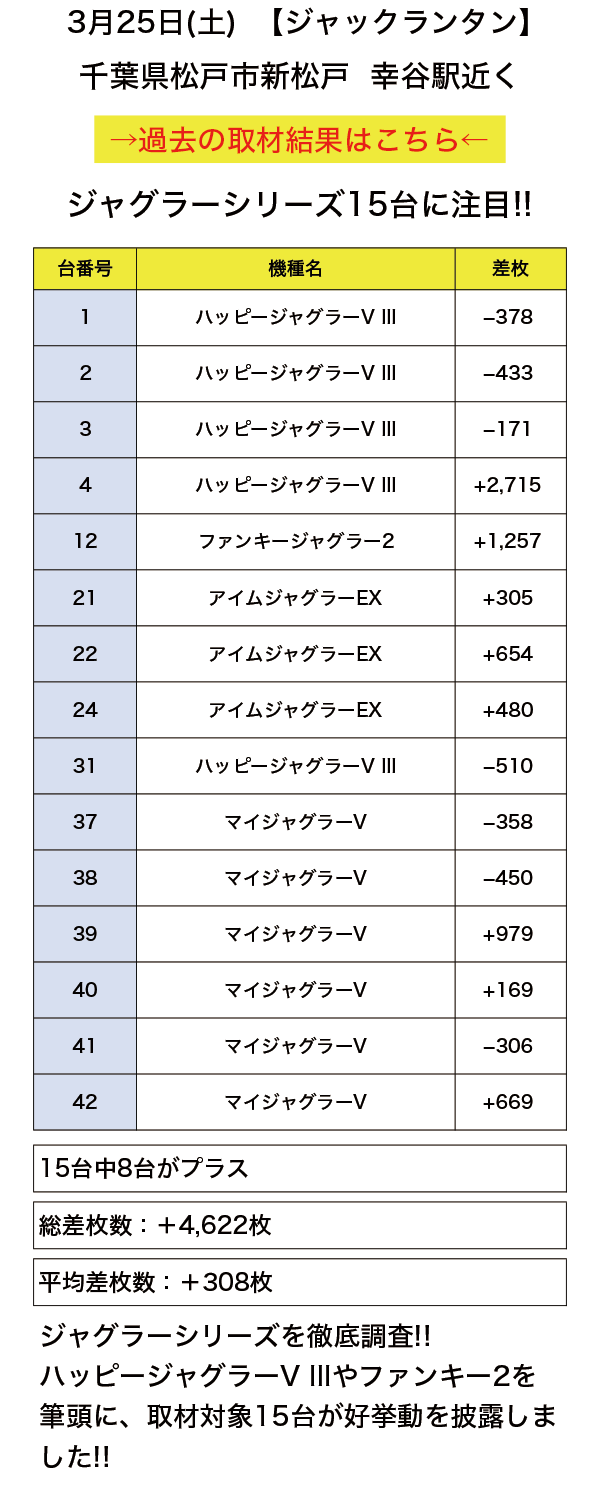 3月25日(土) 【ジャックランタン】
千葉県松戸市新松戸 幸谷駅近く

→過去の取材結果はこちら←

ジャグラーシリーズ15台に注目!!

| 台番号 | 機種名 | 差枚 |
|---|---|---|
| 1 | ハッピージャグラーV III | −378 |
| 2 | ハッピージャグラーV III | −433 |
| 3 | ハッピージャグラーV III | −171 |
| 4 | ハッピージャグラーV III | +2,715 |
| 12 | ファンキージャグラー2 | +1,257 |
| 21 | アイムジャグラーEX | +305 |
| 22 | アイムジャグラーEX | +654 |
| 24 | アイムジャグラーEX | +480 |
| 31 | ハッピージャグラーV III | −510 |
| 37 | マイジャグラーV | −358 |
| 38 | マイジャグラーV | −450 |
| 39 | マイジャグラーV | +979 |
| 40 | マイジャグラーV | +169 |
| 41 | マイジャグラーV | −306 |
| 42 | マイジャグラーV | +669 |

15台中8台がプラス

総差枚数：＋4,622枚

平均差枚数：＋308枚

ジャグラーシリーズを徹底調査!!
ハッピージャグラーV IIIやファンキー2を筆頭に、取材対象15台が好挙動を披露しました!!